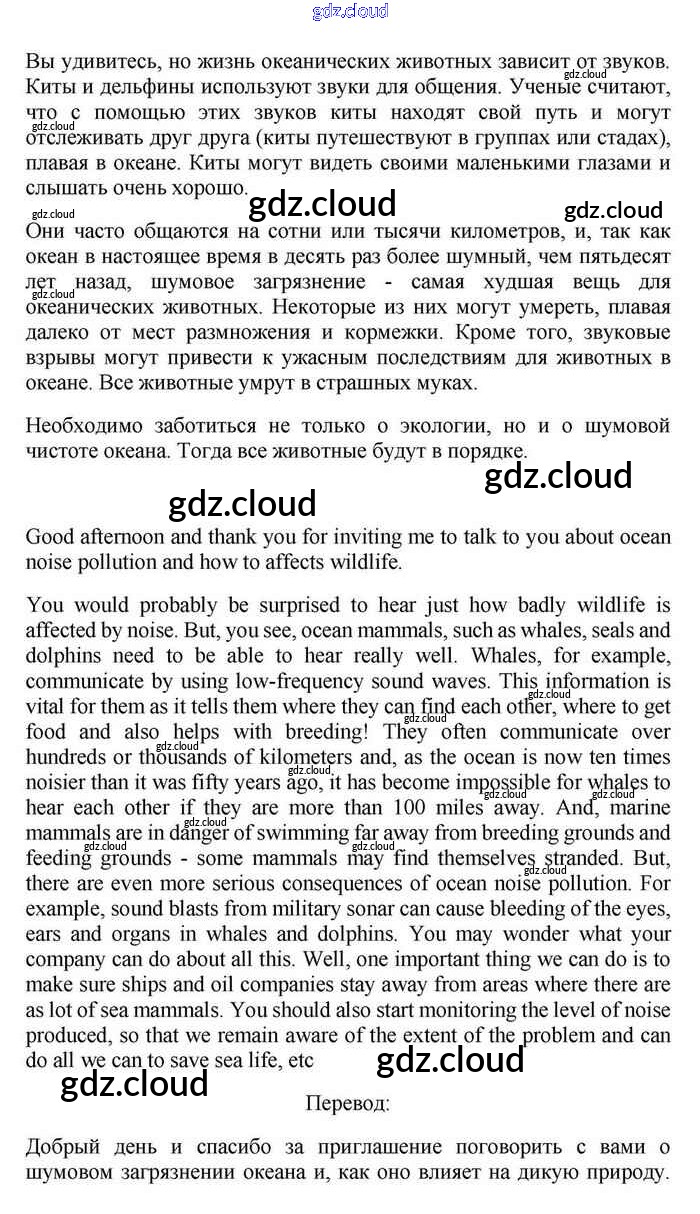 gdz.cloud

Вы удивитесь, но жизнь океанических животных зависит от звуков. Киты и дельфины используют звуки для общения. Ученые считают, что с помощью этих звуков киты находят свой путь и могут отслеживать друг друга (киты путешествуют в группах или стадах), плавая в океане. Киты могут видеть своими маленькими глазами и слышать очень хорошо.

gdz.cloud gdz.cloud

Они часто общаются на сотни или тысячи километров, и, так как океан в настоящее время в десять раз более шумный, чем пятьдесят лет назад, шумовое загрязнение - самая худшая вещь для океанических животных. Некоторые из них могут умереть, плавая далеко от мест размножения и кормежки. Кроме того, звуковые взрывы могут привести к ужасным последствиям для животных в океане. Все животные умрут в страшных муках.

Необходимо заботиться не только о экологии, но и о шумовой чистоте океана. Тогда все животные будут в порядке.

gdz.cloud

gdz.cloud

Good afternoon and thank you for inviting me to talk to you about ocean noise pollution and how to affects wildlife.

You would probably be surprised to hear just how badly wildlife is affected by noise. But, you see, ocean mammals, such as whales, seals and dolphins need to be able to hear really well. Whales, for example, communicate by using low-frequency sound waves. This information is vital for them as it tells them where they can find each other, where to get food and also helps with breeding! They often communicate over hundreds or thousands of kilometers and, as the ocean is now ten times noisier than it was fifty years ago, it has become impossible for whales to hear each other if they are more than 100 miles away. And, marine mammals are in danger of swimming far away from breeding grounds and feeding grounds - some mammals may find themselves stranded. But, there are even more serious consequences of ocean noise pollution. For example, sound blasts from military sonar can cause bleeding of the eyes, ears and organs in whales and dolphins. You may wonder what your company can do about all this. Well, one important thing we can do is to make sure ships and oil companies stay away from areas where there are as lot of sea mammals. You should also start monitoring the level of noise produced, so that we remain aware of the extent of the problem and can do all we can to save sea life, etc

gdz.cloud

gdz.cloud

Перевод:

Добрый день и спасибо за приглашение поговорить с вами о шумовом загрязнении океана и, как оно влияет на дикую природу.